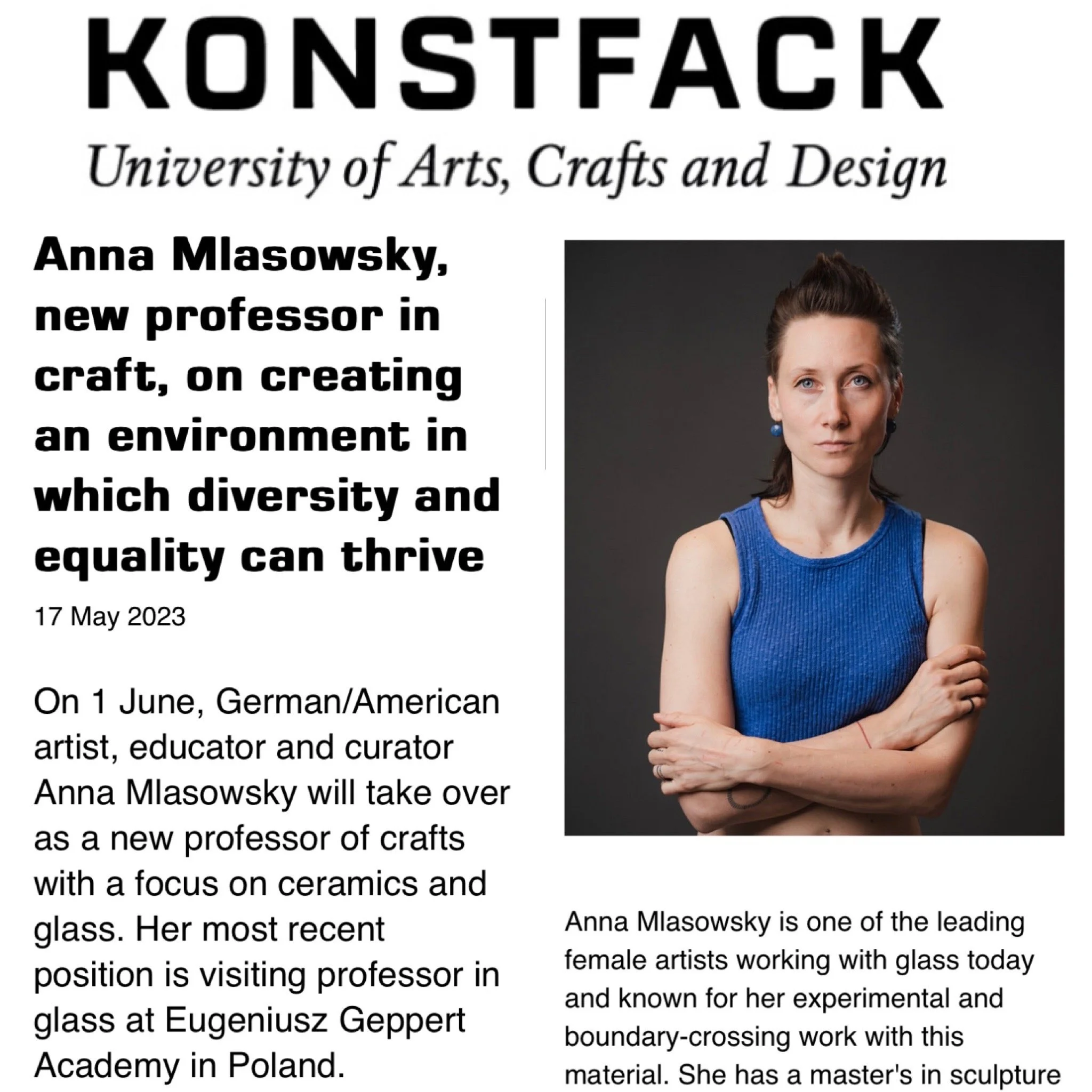 KONSTFACK

University of Arts, Crafts and Design

Anna Mlasowsky, new professor in craft, on creating an environment in which diversity and equality can thrive

17 May 2023

On 1 June, German/American artist, educator and curator Anna Mlasowsky will take over as a new professor of crafts with a focus on ceramics and glass. Her most recent position is visiting professor in glass at Eugeniusz Geppert Academy in Poland.

Anna Mlasowsky is one of the leading female artists working with glass today and known for her experimental and boundary-crossing work with this material. She has a master's in sculpture